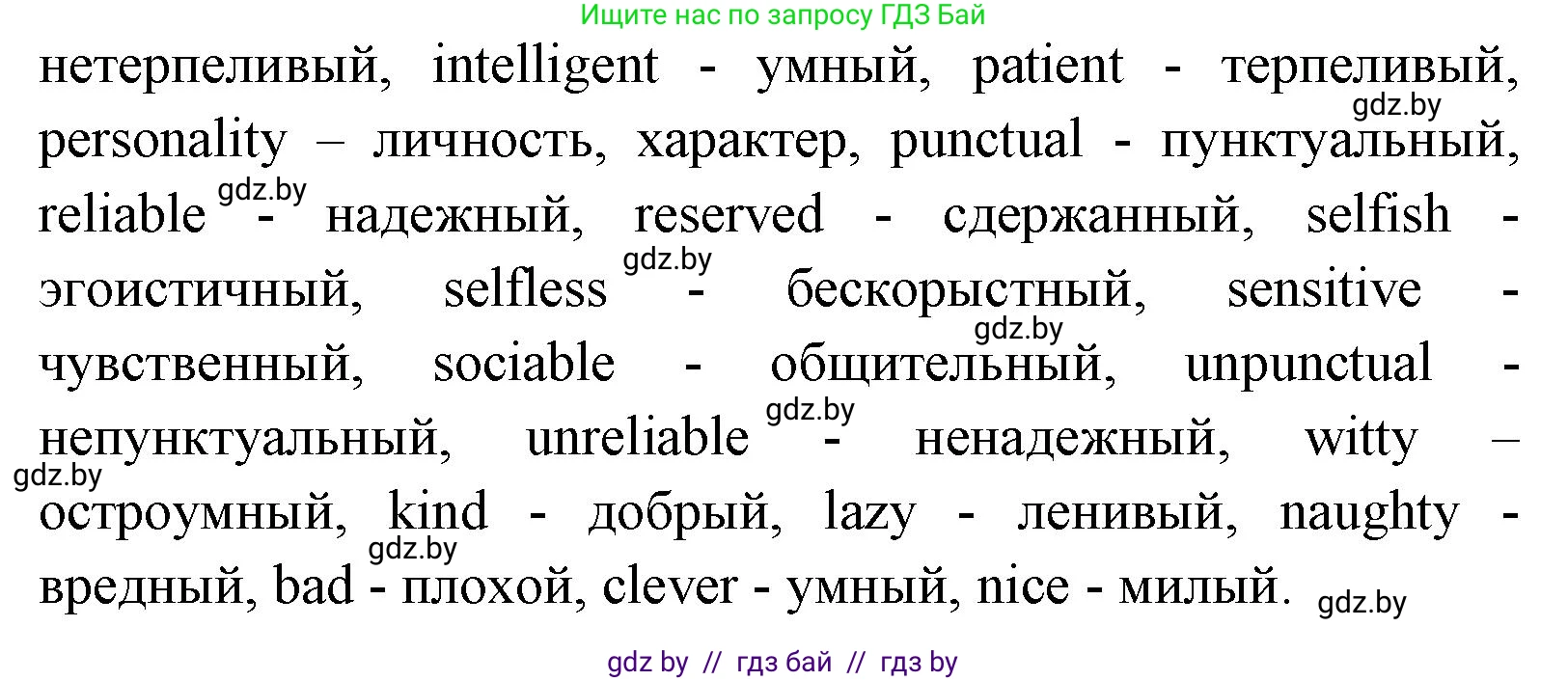 Ищите нас по запросу ГДЗ Бай

нетерпеливый, intelligent - умный, patient - терпеливый, personality – личность, характер, punctual - пунктуальный, reliable - надежный, reserved - сдержанный, selfish - эгоистичный, selfless - бескорыстный, sensitive - чувственный, sociable - общительный, unpunctual - непунктуальный, unreliable - ненадежный, witty – остроумный, kind - добрый, lazy - ленивый, naughty - вредный, bad - плохой, clever - умный, nice - милый.

gdz.by gdz.by gdz.by gdz.by gdz.by gdz.by gdz.by gdz.by

gdz by // гдз бай // гдз by